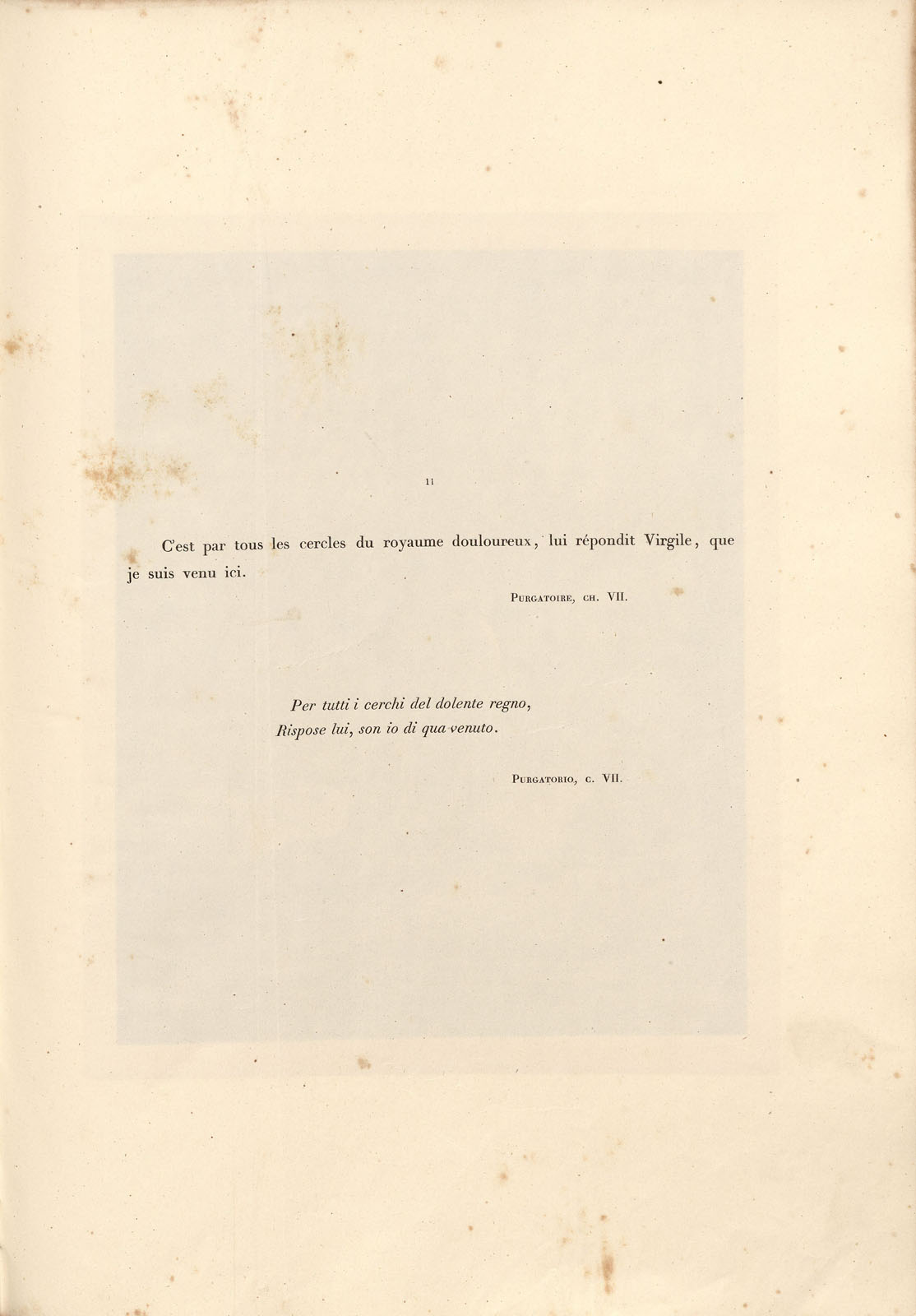 11

C'est par tous les cercles du royaume douloureux, lui répondit Virgile, que je suis venu ici.

Purgatoire, ch. VII.

Per tutti i cerchi del dolente regno,
Rispose lui, son io di qua venuto.

Purgatorio, c. VII.